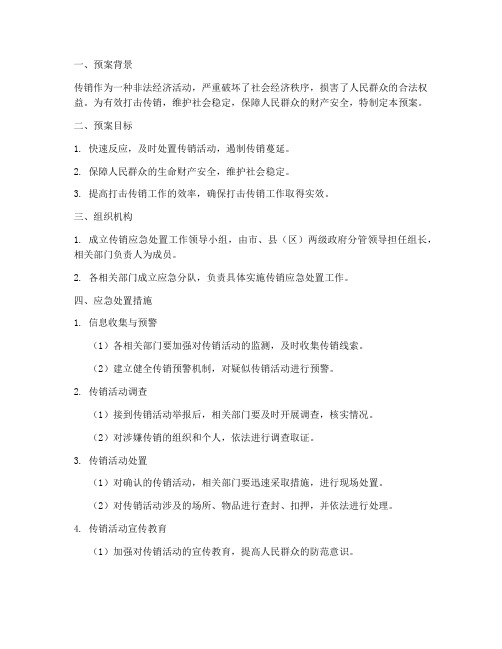 一、预案背景

传销作为一种非法经济活动，严重破坏了社会经济秩序，损害了人民群众的合法权益。为有效打击传销，维护社会稳定，保障人民群众的财产安全，特制定本预案。

二、预案目标

1. 快速反应，及时处置传销活动，遏制传销蔓延。

2. 保障人民群众的生命财产安全，维护社会稳定。

3. 提高打击传销工作的效率，确保打击传销工作取得实效。

三、组织机构

1. 成立传销应急处置工作领导小组，由市、县（区）两级政府分管领导担任组长，相关部门负责人为成员。

2. 各相关部门成立应急分队，负责具体实施传销应急处置工作。

四、应急处置措施

1. 信息收集与预警

（1）各相关部门要加强对传销活动的监测，及时收集传销线索。

（2）建立健全传销预警机制，对疑似传销活动进行预警。

2. 传销活动调查

（1）接到传销活动举报后，相关部门要及时开展调查，核实情况。

（2）对涉嫌传销的组织和个人，依法进行调查取证。

3. 传销活动处置

（1）对确认的传销活动，相关部门要迅速采取措施，进行现场处置。

（2）对传销活动涉及的场所、物品进行查封、扣押，并依法进行处理。

4. 传销活动宣传教育

（1）加强对传销活动的宣传教育，提高人民群众的防范意识。